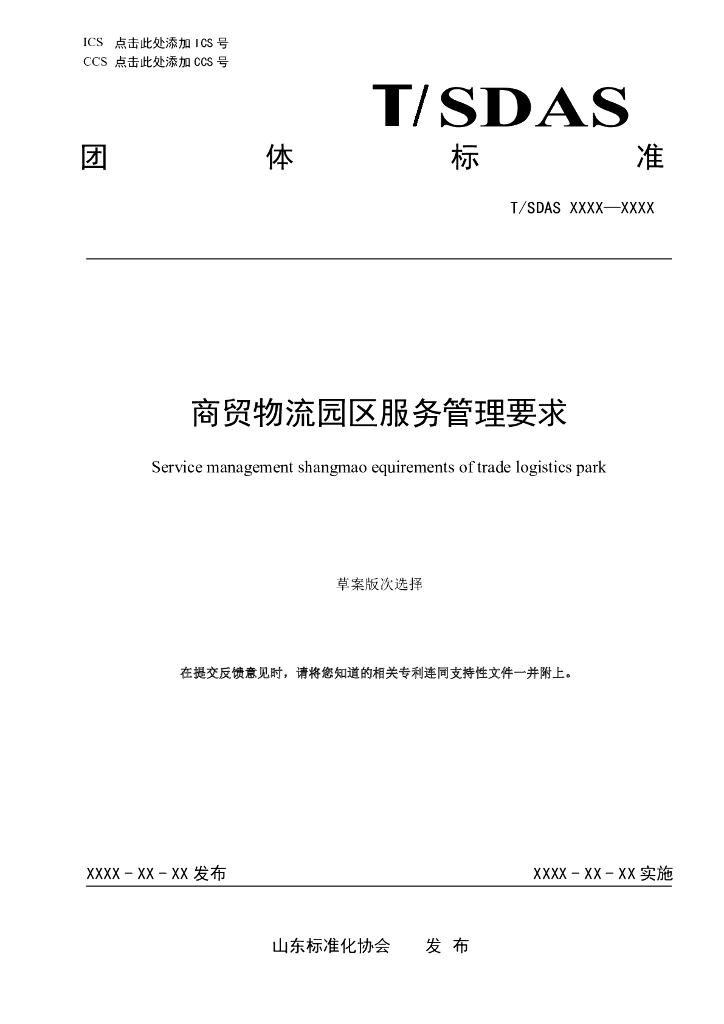 ICS 点击此处添加ICS号
CCS 点击此处添加CCS号

T/SDAS

团 体 标 准

T/SDAS XXXX—XXXX

商贸物流园区服务管理要求

Service management shangmao equirements of trade logistics park

草案版次选择

在提交反馈意见时，请将您知道的相关专利连同支持性文件一并附上。

XXXX-XX-XX发布 XXXX-XX-XX实施

山东标准化协会 发布